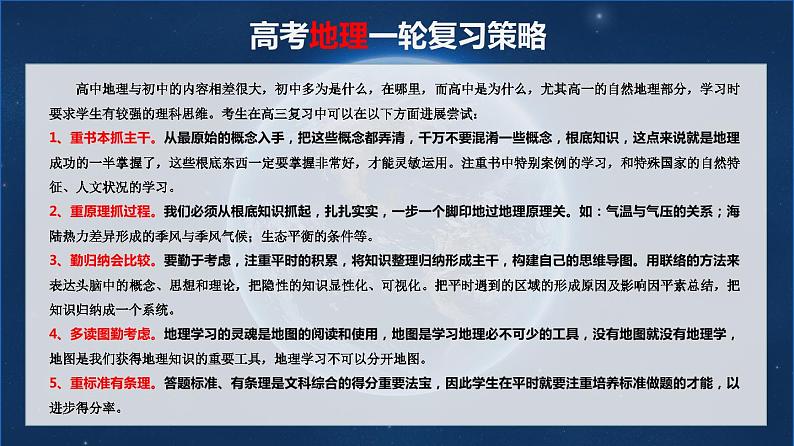 高考地理一轮复习策略

高中地理与初中的内容相差很大，初中多为是什么，在哪里，而高中是为什么，尤其高一的自然地理部分，学习时要求学生有较强的理科思维。考生在高三复习中可以在以下方面进展尝试：

1、重书本抓主干。从最原始的概念入手，把这些概念都弄清，千万不要混淆一些概念，根底知识，这点来说就是地理成功的一半掌握了，这些根底东西一定要掌握非常好，才能灵敏运用。注重书中特别案例的学习，和特殊国家的自然特征、人文状况的学习。

2、重原理抓过程。我们必须从根底知识抓起，扎扎实实，一步一个脚印地过地理原理关。如：气温与气压的关系；海陆热力差异形成的季风与季风气候；生态平衡的条件等。

3、勤归纳会比较。要勤于考虑，注重平时的积累，将知识整理归纳形成主干，构建自己的思维导图。用联络的方法来表达头脑中的概念、思想和理论，把隐性的知识显性化、可视化。把平时遇到的区域的形成原因及影响因平素总结，把知识归纳成一个系统。

4、多读图勤考虑。地理学习的灵魂是地图的阅读和使用，地图是学习地理必不可少的工具，没有地图就没有地理学，地图是我们获得地理知识的重要工具，地理学习不可以分开地图。

5、重标准有条理。答题标准、有条理是文科综合的得分重要法宝，因此学生在平时就要注重培养标准做题的才能，以进步得分率。